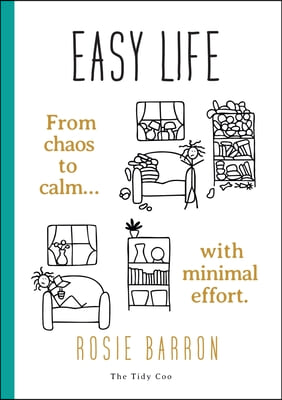 EASY LIFE

From chaos to calm...

with minimal effort.

ROSIE BARRON

The Tidy Coo